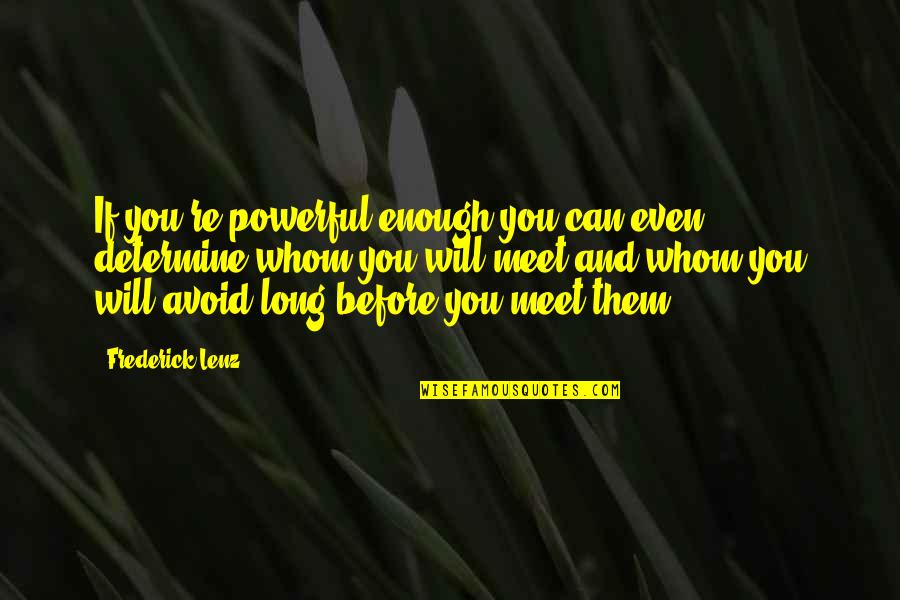 If you're powerful enough you can even determine whom you will meet and whom you will avoid long before you meet them.

Frederick Lenz

WISEFAMOUSQUOTES.COM